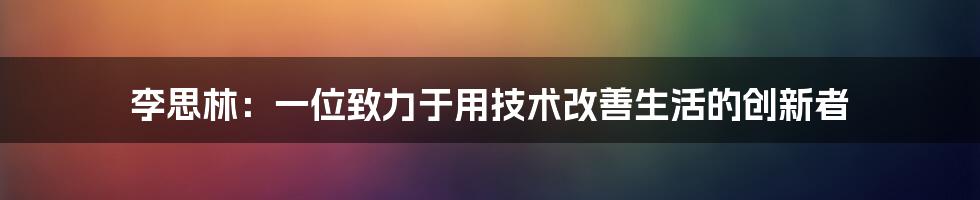 李思林：一位致力于用技术改善生活的创新者